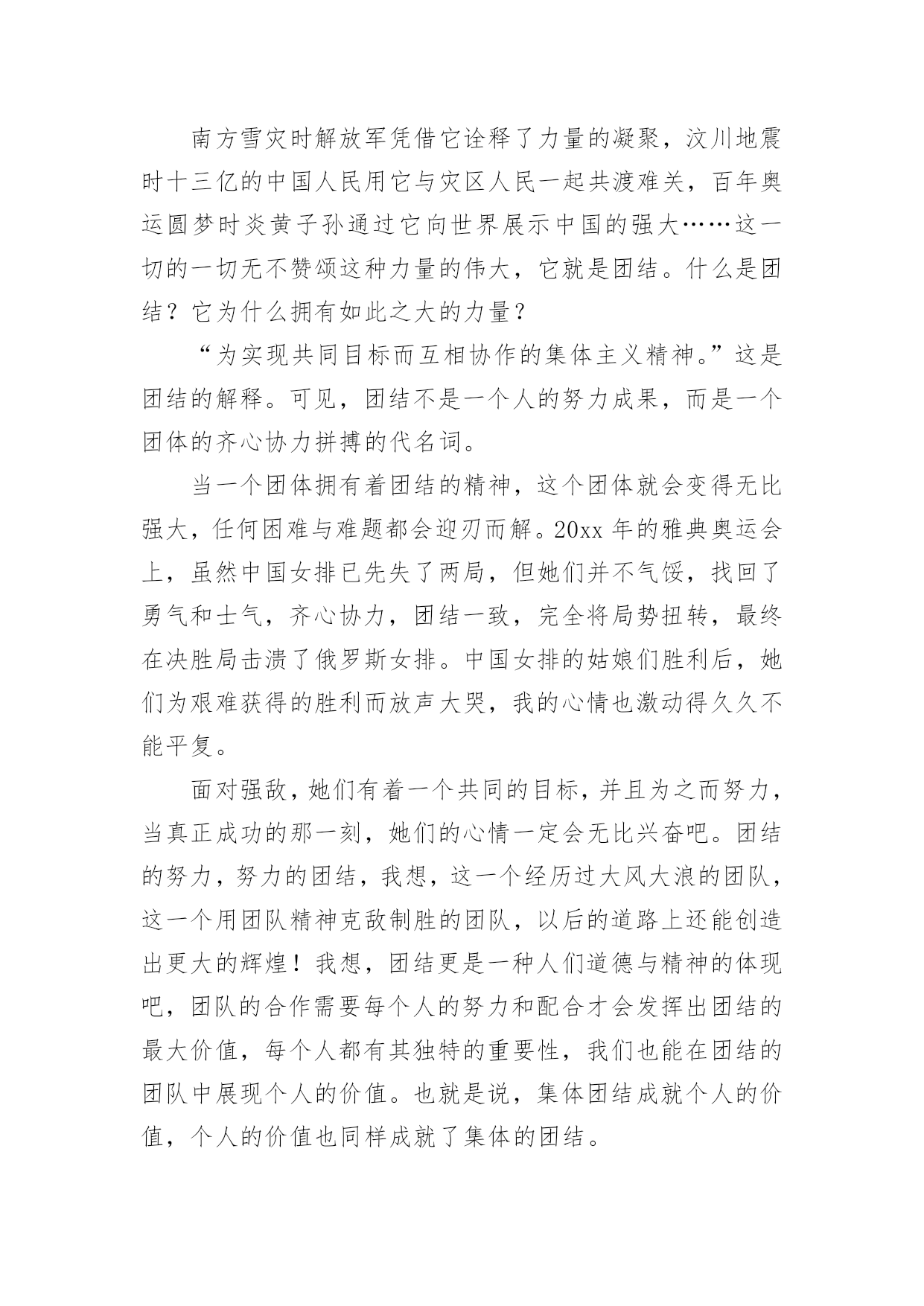 南方雪灾时解放军凭借它诠释了力量的凝聚，汶川地震时十三亿的中国人民用它与灾区人民一起共渡难关，百年奥运圆梦时炎黄子孙通过它向世界展示中国的强大……这一切的一切无不赞颂这种力量的伟大，它就是团结。什么是团结？它为什么拥有如此之大的力量？

“为实现共同目标而互相协作的集体主义精神。”这是团结的解释。可见，团结不是一个人的努力成果，而是一个团体的齐心协力拼搏的代名词。

当一个团体拥有着团结的精神，这个团体就会变得无比强大，任何困难与难题都会迎刃而解。20xx 年的雅典奥运会上，虽然中国女排已先失了两局，但她们并不气馁，找回了勇气和士气，齐心协力，团结一致，完全将局势扭转，最终在决胜局击溃了俄罗斯女排。中国女排的姑娘们胜利后，她们为艰难获得的胜利而放声大哭，我的心情也激动得久久不能平复。

面对强敌，她们有着一个共同的目标，并且为之而努力，当真正成功的那一刻，她们的心情一定会无比兴奋吧。团结的努力，努力的团结，我想，这一个经历过大风大浪的团队，这一个用团队精神克敌制胜的团队，以后的道路上还能创造出更大的辉煌！我想，团结更是一种人们道德与精神的体现吧，团队的合作需要每个人的努力和配合才会发挥出团结的最大价值，每个人都有其独特的重要性，我们也能在团结的团队中展现个人的价值。也就是说，集体团结成就个人的价值，个人的价值也同样成就了集体的团结。